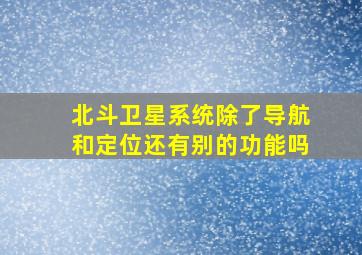 北斗卫星系统除了导航和定位还有别的功能吗